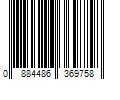 0 884486 369758